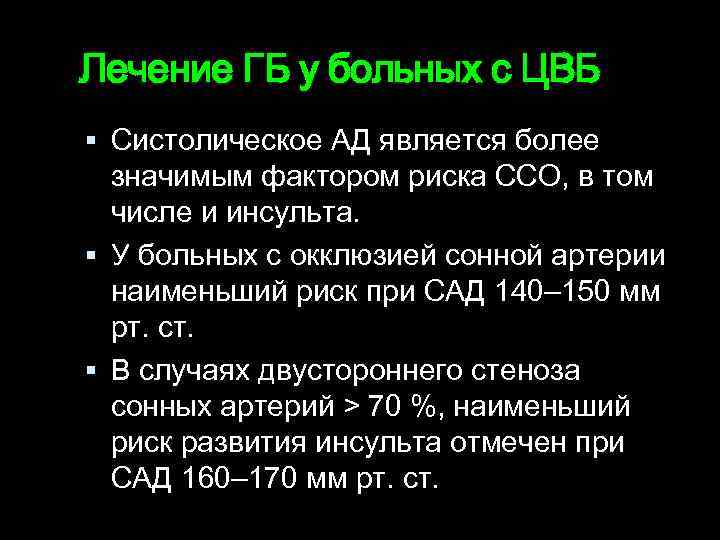 Лечение ГБ у больных с ЦВБ

▪ Систолическое АД является более значимым фактором риска ССО, в том числе и инсульта.

▪ У больных с окклюзией сонной артерии наименьший риск при САД 140–150 мм рт. ст.

▪ В случаях двустороннего стеноза сонных артерий > 70 %, наименьший риск развития инсульта отмечен при САД 160–170 мм рт. ст.